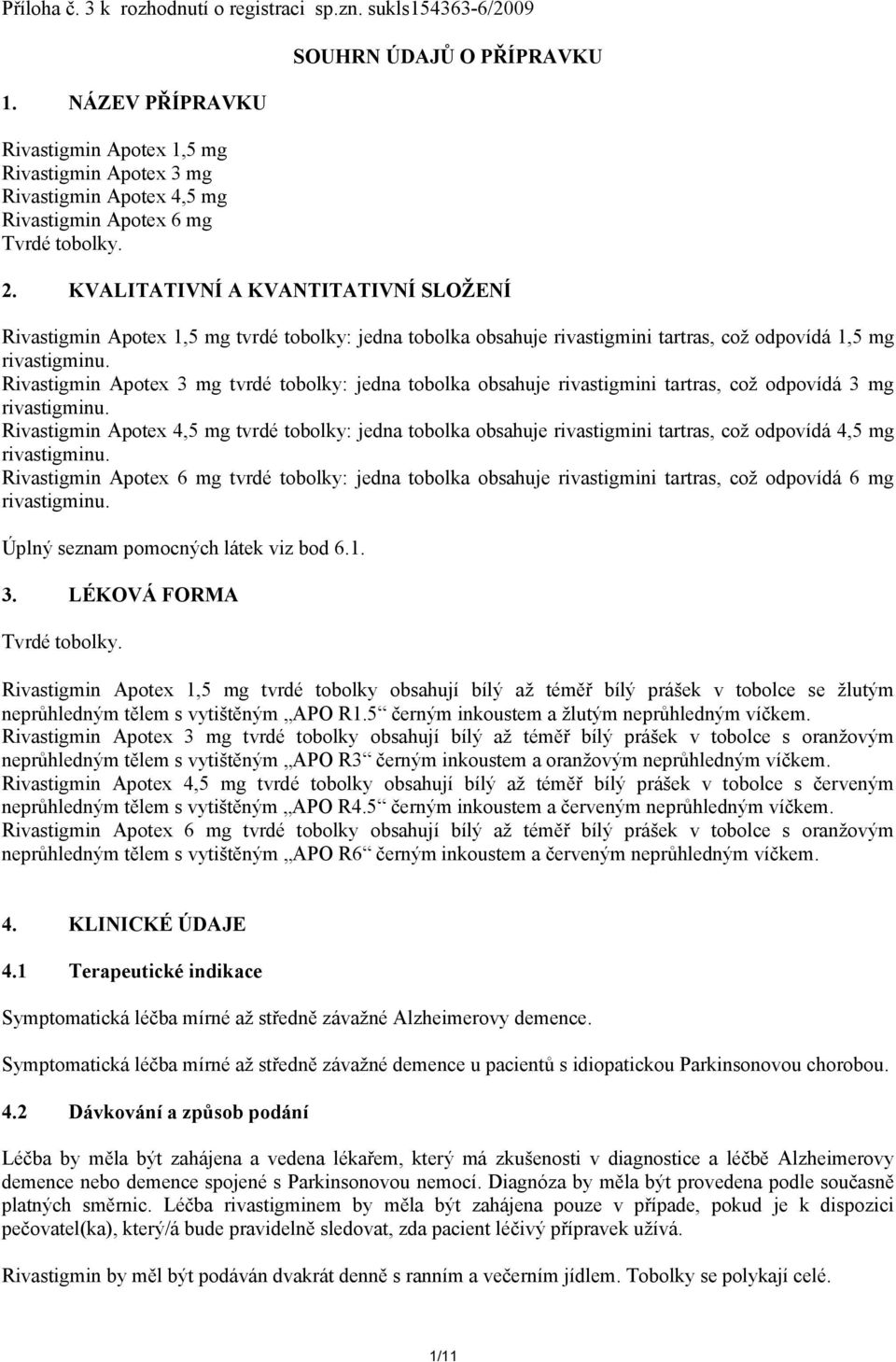 Příloha č. 3 k rozhodnutí o registraci sp.zn. sukls154363-6/2009

SOUHRN ÚDAJŮ O PŘÍPRAVKU

1. NÁZEV PŘÍPRAVKU

Rivastigmin Apotex 1,5 mg
Rivastigmin Apotex 3 mg
Rivastigmin Apotex 4,5 mg
Rivastigmin Apotex 6 mg
Tvrdé tobolky.

2. KVALITATIVNÍ A KVANTITATIVNÍ SLOŽENÍ

Rivastigmin Apotex 1,5 mg tvrdé tobolky: jedna tobolka obsahuje rivastigmini tartras, což odpovídá 1,5 mg rivastigminu.
Rivastigmin Apotex 3 mg tvrdé tobolky: jedna tobolka obsahuje rivastigmini tartras, což odpovídá 3 mg rivastigminu.
Rivastigmin Apotex 4,5 mg tvrdé tobolky: jedna tobolka obsahuje rivastigmini tartras, což odpovídá 4,5 mg rivastigminu.
Rivastigmin Apotex 6 mg tvrdé tobolky: jedna tobolka obsahuje rivastigmini tartras, což odpovídá 6 mg rivastigminu.

Úplný seznam pomocných látek viz bod 6.1.

3. LÉKOVÁ FORMA

Tvrdé tobolky.

Rivastigmin Apotex 1,5 mg tvrdé tobolky obsahují bílý až téměř bílý prášek v tobolce se žlutým neprůhledným tělem s vytištěným „APO R1.5“ černým inkoustem a žlutým neprůhledným víčkem.
Rivastigmin Apotex 3 mg tvrdé tobolky obsahují bílý až téměř bílý prášek v tobolce s oranžovým neprůhledným tělem s vytištěným „APO R3“ černým inkoustem a oranžovým neprůhledným víčkem.
Rivastigmin Apotex 4,5 mg tvrdé tobolky obsahují bílý až téměř bílý prášek v tobolce s červeným neprůhledným tělem s vytištěným „APO R4.5“ černým inkoustem a červeným neprůhledným víčkem.
Rivastigmin Apotex 6 mg tvrdé tobolky obsahují bílý až téměř bílý prášek v tobolce s oranžovým neprůhledným tělem s vytištěným „APO R6“ černým inkoustem a červeným neprůhledným víčkem.

4. KLINICKÉ ÚDAJE

4.1 Terapeutické indikace

Symptomatická léčba mírné až středně závažné Alzheimerovy demence.

Symptomatická léčba mírné až středně závažné demence u pacientů s idiopatickou Parkinsonovou chorobou.

4.2 Dávkování a způsob podání

Léčba by měla být zahájena a vedena lékařem, který má zkušenosti v diagnostice a léčbě Alzheimerovy demence nebo demence spojené s Parkinsonovou nemocí. Diagnóza by měla být provedena podle současně platných směrnic. Léčba rivastigminem by měla být zahájena pouze v případe, pokud je k dispozici pečovatel(ka), který/á bude pravidelně sledovat, zda pacient léčivý přípravek užívá.

Rivastigmin by měl být podáván dvakrát denně s ranním a večerním jídlem. Tobolky se polykají celé.

1/11